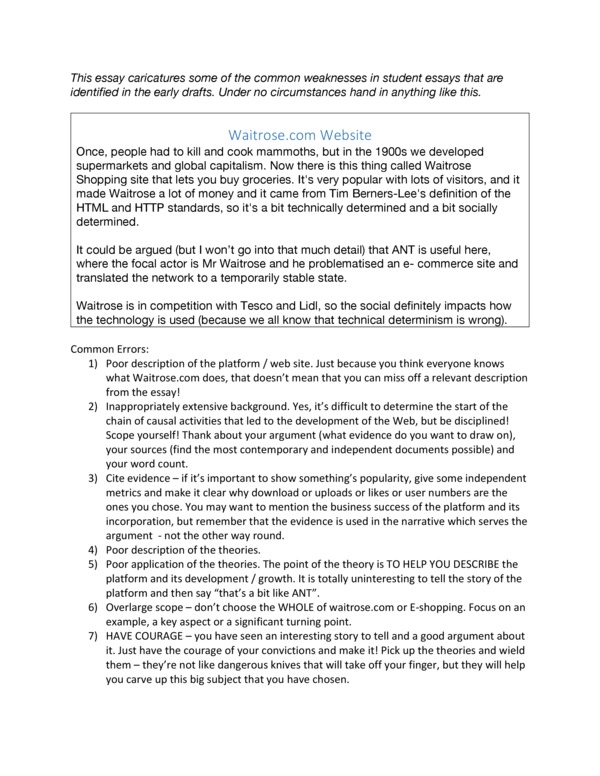 This essay caricatures some of the common weaknesses in student essays that are identified in the early drafts. Under no circumstances hand in anything like this.

Waitrose.com Website

Once, people had to kill and cook mammoths, but in the 1900s we developed supermarkets and global capitalism. Now there is this thing called Waitrose Shopping site that lets you buy groceries. It's very popular with lots of visitors, and it made Waitrose a lot of money and it came from Tim Berners-Lee's definition of the HTML and HTTP standards, so it's a bit technically determined and a bit socially determined.

It could be argued (but I won't go into that much detail) that ANT is useful here, where the focal actor is Mr Waitrose and he problematised an e- commerce site and translated the network to a temporarily stable state.

Waitrose is in competition with Tesco and Lidl, so the social definitely impacts how the technology is used (because we all know that technical determinism is wrong).

Common Errors:
1) Poor description of the platform / web site. Just because you think everyone knows what Waitrose.com does, that doesn't mean that you can miss off a relevant description from the essay!
2) Inappropriately extensive background. Yes, it's difficult to determine the start of the chain of causal activities that led to the development of the Web, but be disciplined! Scope yourself! Thank about your argument (what evidence do you want to draw on), your sources (find the most contemporary and independent documents possible) and your word count.
3) Cite evidence – if it's important to show something's popularity, give some independent metrics and make it clear why download or uploads or likes or user numbers are the ones you chose. You may want to mention the business success of the platform and its incorporation, but remember that the evidence is used in the narrative which serves the argument - not the other way round.
4) Poor description of the theories.
5) Poor application of the theories. The point of the theory is TO HELP YOU DESCRIBE the platform and its development / growth. It is totally uninteresting to tell the story of the platform and then say "that's a bit like ANT".
6) Overlarge scope – don't choose the WHOLE of waitrose.com or E-shopping. Focus on an example, a key aspect or a significant turning point.
7) HAVE COURAGE – you have seen an interesting story to tell and a good argument about it. Just have the courage of your convictions and make it! Pick up the theories and wield them – they're not like dangerous knives that will take off your finger, but they will help you carve up this big subject that you have chosen.